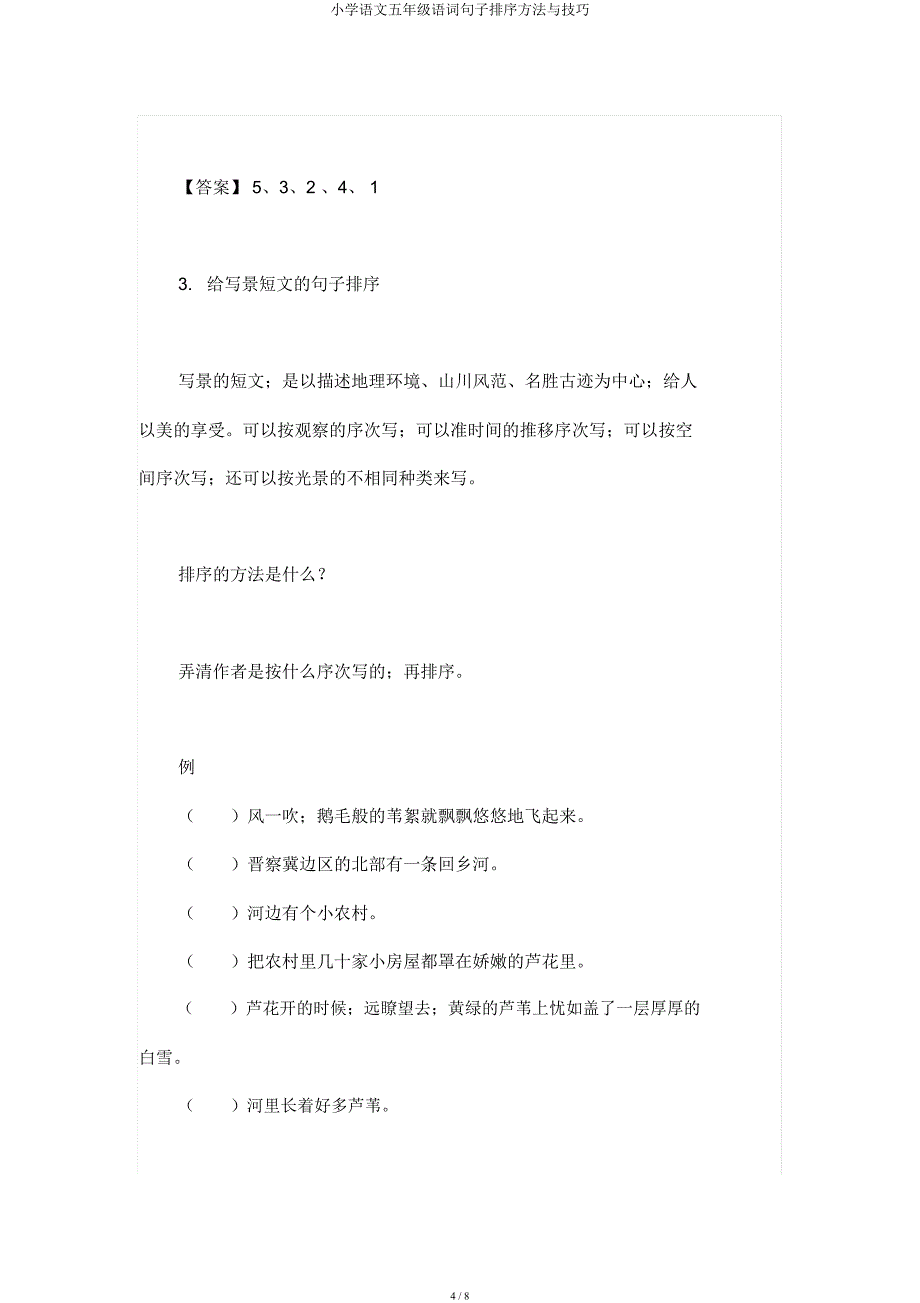 小学语文五年级语词句子排序方法与技巧

【答案】5、3、2 、4、 1

3. 给写景短文的句子排序

写景的短文；是以描述地理环境、山川风范、名胜古迹为中心；给人以美的享受。可以按观察的序次写；可以准时间的推移序次写；可以按空间序次写；还可以按光景的不相同种类来写。

排序的方法是什么？

弄清作者是按什么序次写的；再排序。

例

（　　）风一吹；鹅毛般的苇絮就飘飘悠悠地飞起来。

（　　）晋察冀边区的北部有一条回乡河。

（　　）河边有个小农村。

（　　）把农村里几十家小房屋都罩在娇嫩的芦花里。

（　　）芦花开的时候；远瞭望去；黄绿的芦苇上忧如盖了一层厚厚的白雪。

（　　）河里长着好多芦苇。

4 / 8